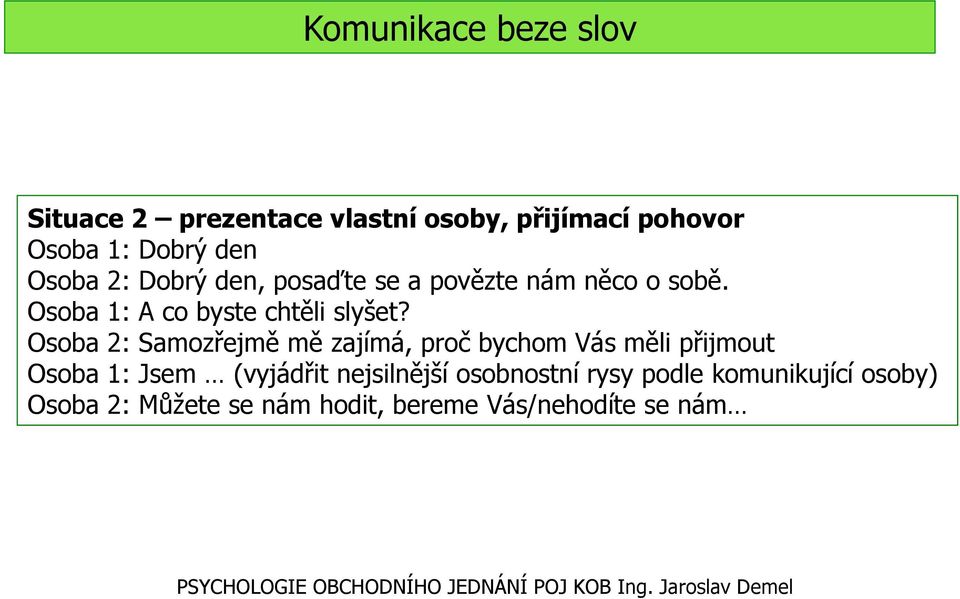 Komunikace beze slov

Situace 2 – prezentace vlastní osoby, přijímací pohovor
Osoba 1: Dobrý den
Osoba 2: Dobrý den, posaďte se a povězte nám něco o sobě.
Osoba 1: A co byste chtěli slyšet?
Osoba 2: Samozřejmě mě zajímá, proč bychom Vás měli přijmout
Osoba 1: Jsem … (vyjádřit nejsilnější osobnostní rysy podle komunikující osoby)
Osoba 2: Můžete se nám hodit, bereme Vás/nehodíte se nám…

PSYCHOLOGIE OBCHODNÍHO JEDNÁNÍ POJ KOB Ing. Jaroslav Demel